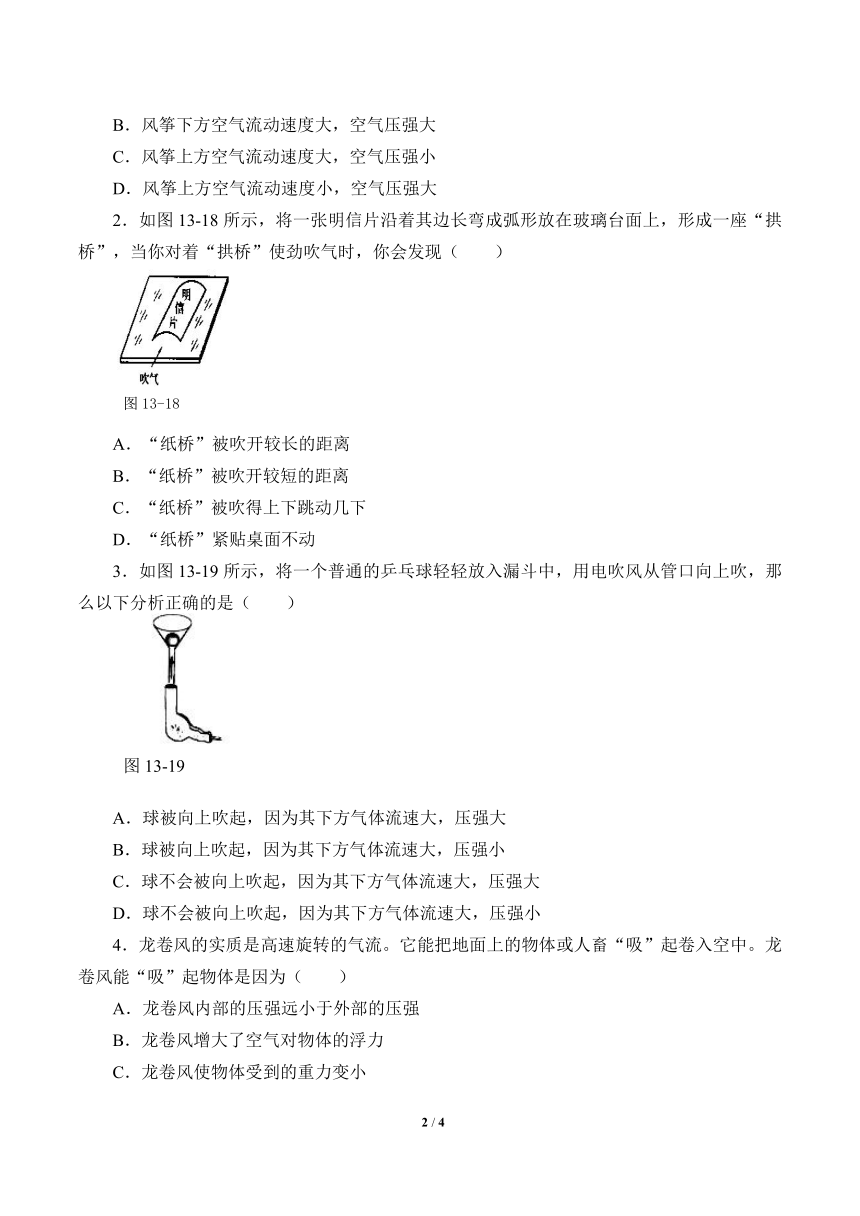 B．风筝下方空气流动速度大，空气压强大

C．风筝上方空气流动速度大，空气压强小

D．风筝上方空气流动速度小，空气压强大

2．如图 13-18 所示，将一张明信片沿着其边长弯成弧形放在玻璃台面上，形成一座“拱桥”，当你对着“拱桥”使劲吹气时，你会发现（　　）

明信片

吹气

图 13-18

A．“纸桥”被吹开较长的距离

B．“纸桥”被吹开较短的距离

C．“纸桥”被吹得上下跳动几下

D．“纸桥”紧贴桌面不动

3．如图 13-19 所示，将一个普通的乒乓球轻轻放入漏斗中，用电吹风从管口向上吹，那么以下分析正确的是（　　）

图 13-19

A．球被向上吹起，因为其下方气体流速大，压强大

B．球被向上吹起，因为其下方气体流速大，压强小

C．球不会被向上吹起，因为其下方气体流速大，压强大

D．球不会被向上吹起，因为其下方气体流速大，压强小

4．龙卷风的实质是高速旋转的气流。它能把地面上的物体或人畜“吸”起卷入空中。龙卷风能“吸”起物体是因为（　　）

A．龙卷风内部的压强远小于外部的压强

B．龙卷风增大了空气对物体的浮力

C．龙卷风使物体受到的重力变小

2 / 4